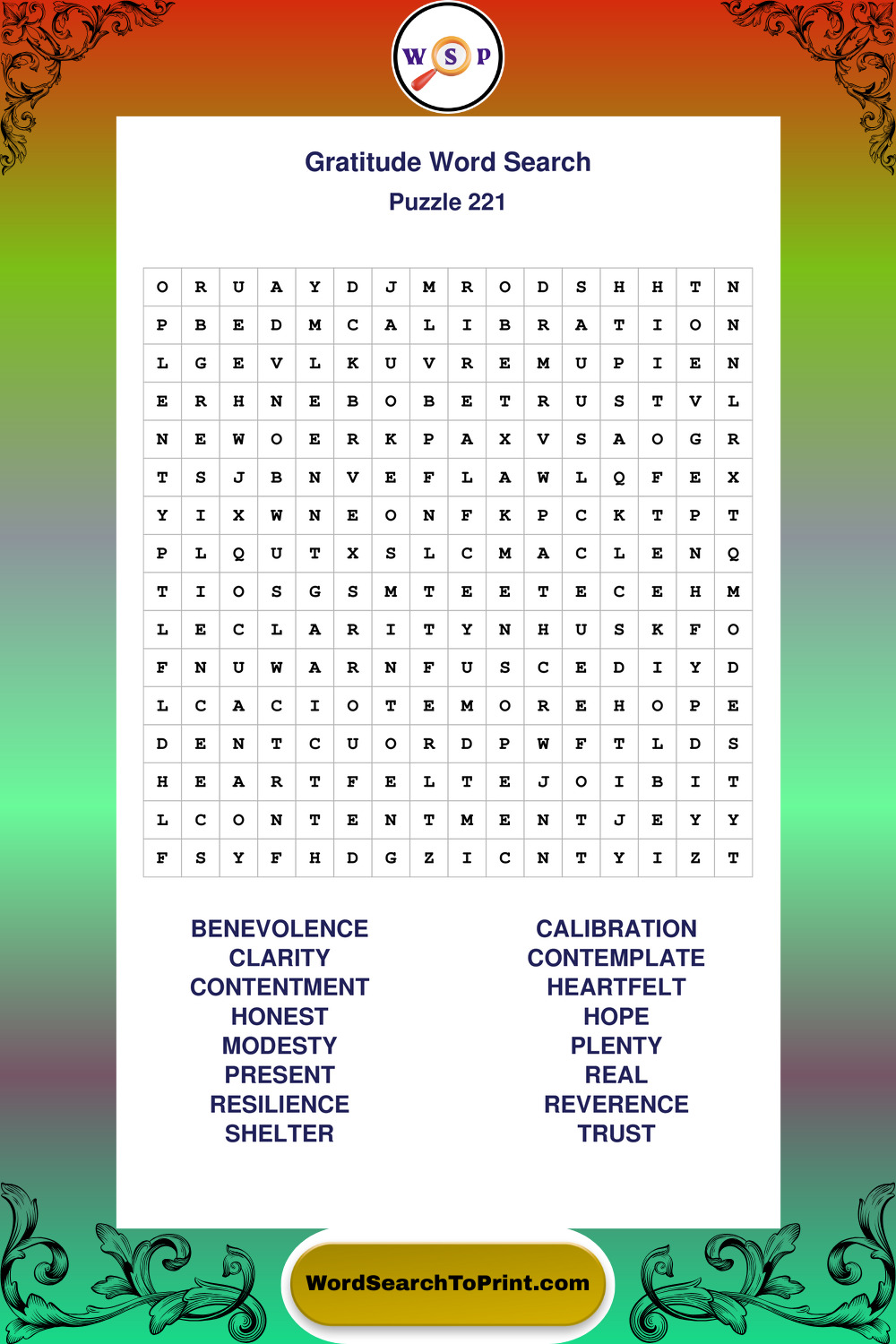 W S P

Gratitude Word Search
Puzzle 221

| O | R | U | A | Y | D | J | M | R | O | D | S | H | H | T | N |
|---|---|---|---|---|---|---|---|---|---|---|---|---|---|---|---|
| P | B | E | D | M | C | A | L | I | B | R | A | T | I | O | N |
| L | G | E | V | L | K | U | V | R | E | M | U | P | I | E | N |
| E | R | H | N | E | B | O | B | E | T | R | U | S | T | V | L |
| N | E | W | O | E | R | K | P | A | X | V | S | A | O | G | R |
| T | S | J | B | N | V | E | F | L | A | W | L | Q | F | E | X |
| Y | I | X | W | N | E | O | N | F | K | P | C | K | T | P | T |
| P | L | Q | U | T | X | S | L | C | M | A | C | L | E | N | Q |
| T | I | O | S | G | S | M | T | E | E | T | E | C | E | H | M |
| L | E | C | L | A | R | I | T | Y | N | H | U | S | K | F | O |
| F | N | U | W | A | R | N | F | U | S | C | E | D | I | Y | D |
| L | C | A | C | I | O | T | E | M | O | R | E | H | O | P | E |
| D | E | N | T | C | U | O | R | D | P | W | F | T | L | D | S |
| H | E | A | R | T | F | E | L | T | E | J | O | I | B | I | T |
| L | C | O | N | T | E | N | T | M | E | N | T | J | E | Y | Y |
| F | S | Y | F | H | D | G | Z | I | C | N | T | Y | I | Z | T |

BENEVOLENCE
CLARITY
CONTENTMENT
HONEST
MODESTY
PRESENT
RESILIENCE
SHELTER

CALIBRATION
CONTEMPLATE
HEARTFELT
HOPE
PLENTY
REAL
REVERENCE
TRUST

WordSearchToPrint.com